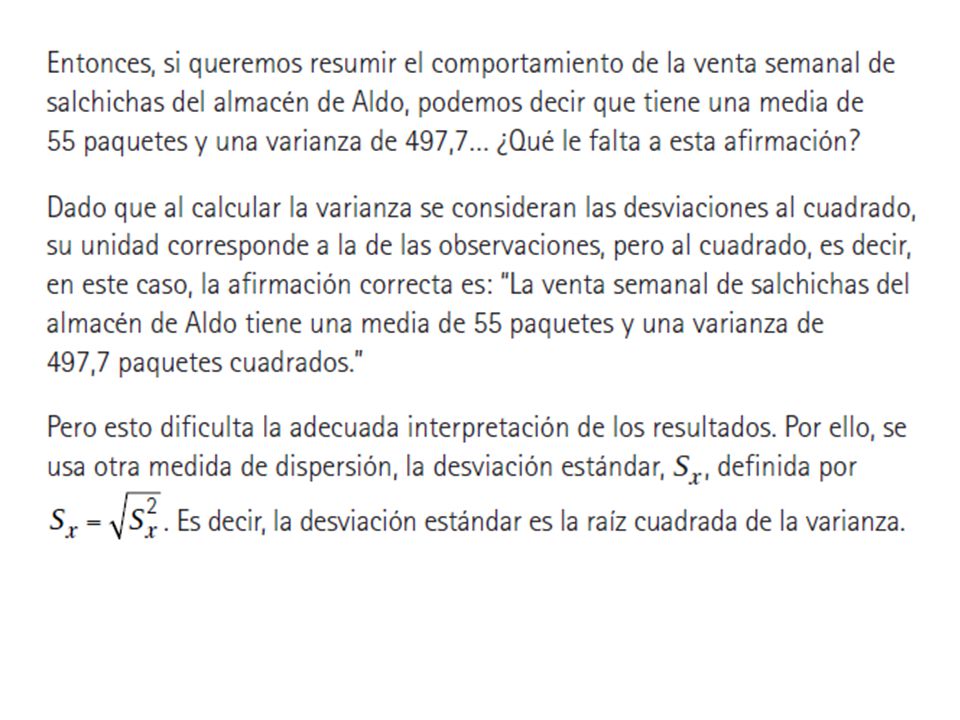 Entonces, si queremos resumir el comportamiento de la venta semanal de salchichas del almacén de Aldo, podemos decir que tiene una media de 55 paquetes y una varianza de 497,7... ¿Qué le falta a esta afirmación?

Dado que al calcular la varianza se consideran las desviaciones al cuadrado, su unidad corresponde a la de las observaciones, pero al cuadrado, es decir, en este caso, la afirmación correcta es: "La venta semanal de salchichas del almacén de Aldo tiene una media de 55 paquetes y una varianza de 497,7 paquetes cuadrados."

Pero esto dificulta la adecuada interpretación de los resultados. Por ello, se usa otra medida de dispersión, la desviación estándar, $S_x$, definida por $S_x = \sqrt{S_x^2}$. Es decir, la desviación estándar es la raíz cuadrada de la varianza.